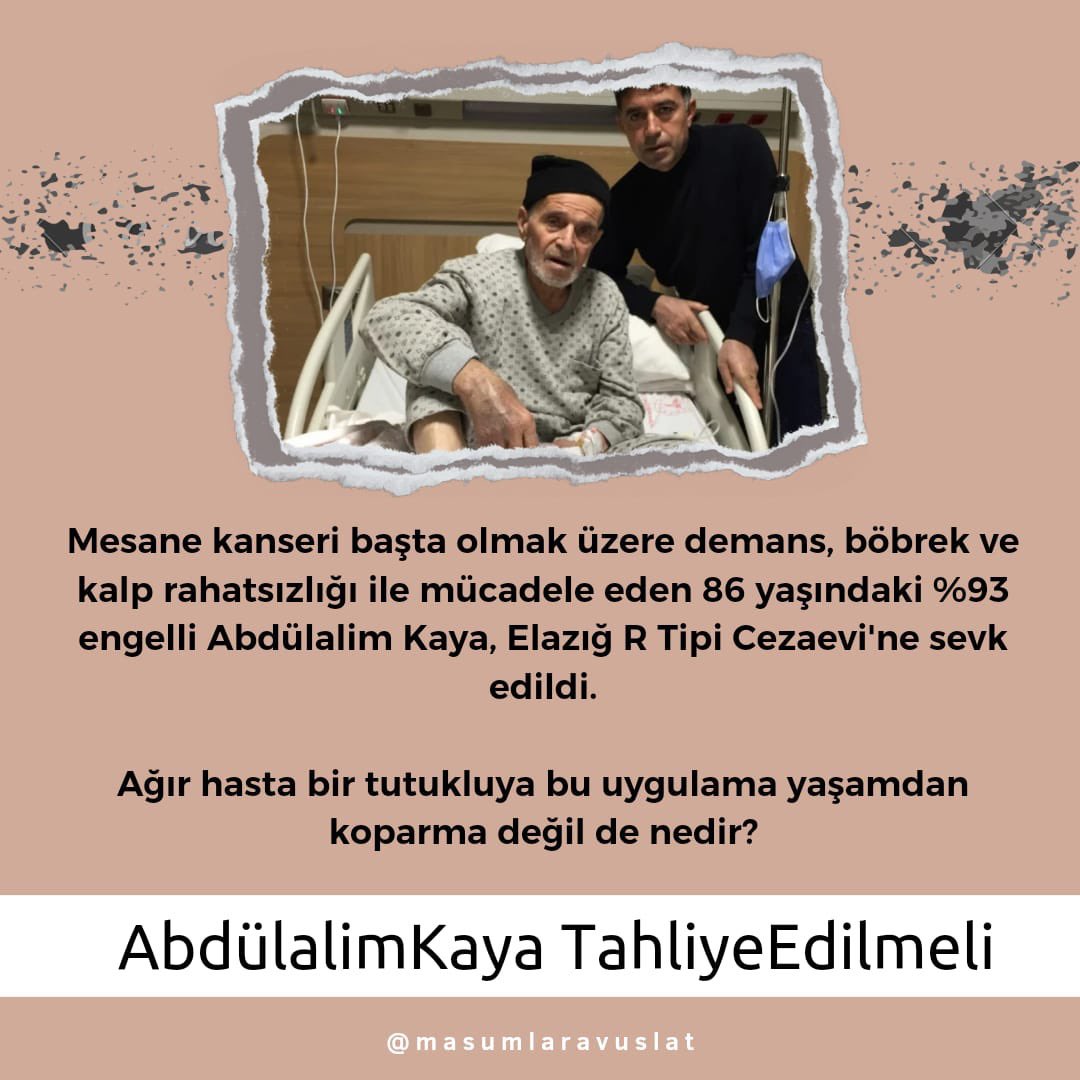 Mesane kanseri başta olmak üzere demans, böbrek ve kalp rahatsızlığı ile mücadele eden 86 yaşındaki %93 engelli Abdülalim Kaya, Elazığ R Tipi Cezaevi'ne sevk edildi.

Ağır hasta bir tutukluya bu uygulama yaşamdan koparma değil de nedir?

AbdülalimKaya TahliyeEdilmeli

@masumlaravuslat